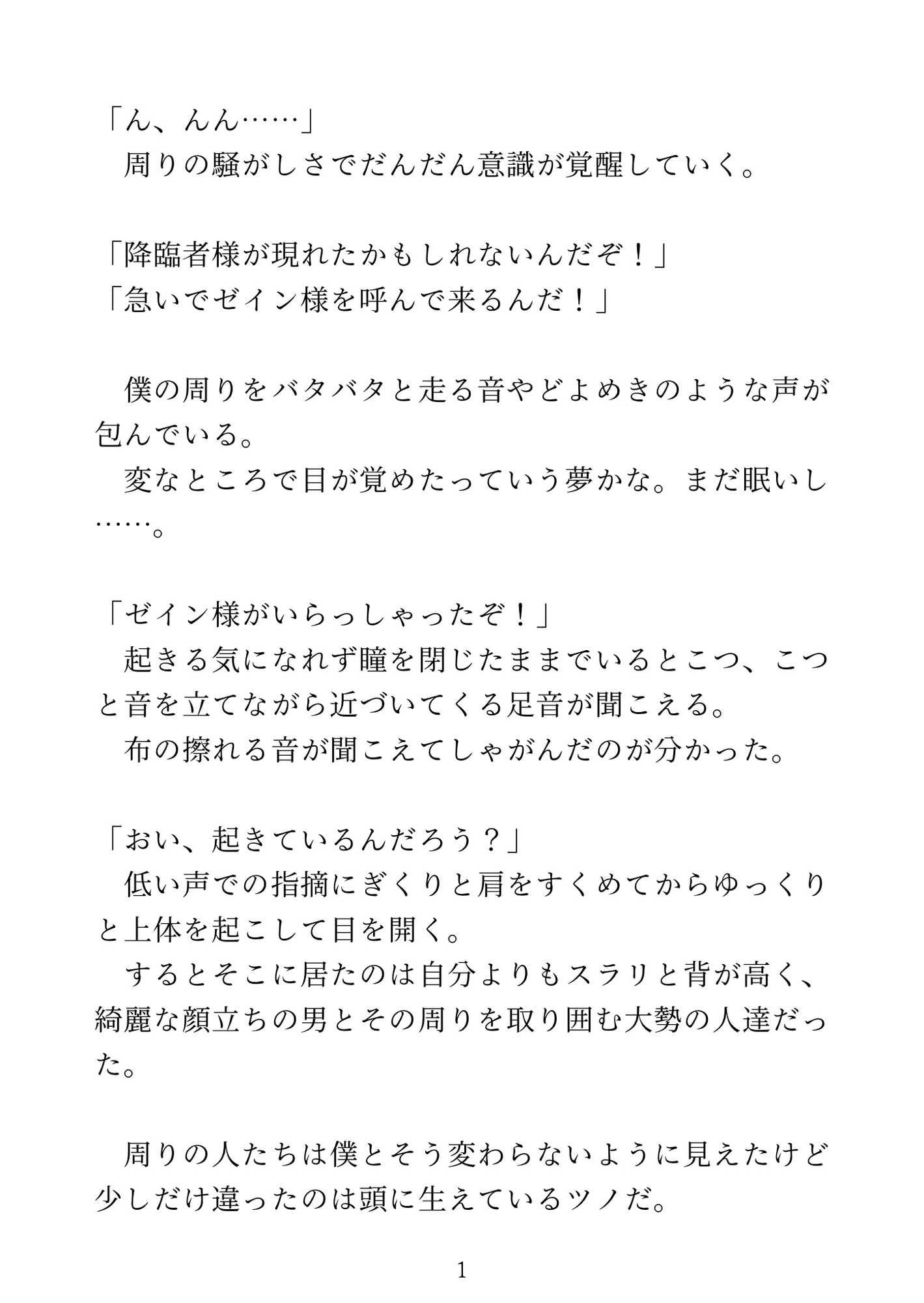 「ん、んん……」
　周りの騒がしさでだんだん意識が覚醒していく。

「降臨者様が現れたかもしれないんだぞ！」
「急いでゼイン様を呼んで来るんだ！」

　僕の周りをバタバタと走る音やどよめきのような声が包んでいる。
　変なところで目が覚めたっていう夢かな。まだ眠いし……。

「ゼイン様がいらっしゃったぞ！」
　起きる気になれず瞳を閉じたままでいるとこつ、こつと音を立てながら近づいてくる足音が聞こえる。
　布の擦れる音が聞こえてしゃがんだのが分かった。

「おい、起きているんだろう？」
　低い声での指摘にぎくりと肩をすくめてからゆっくりと上体を起こして目を開く。
　するとそこに居たのは自分よりもスラリと背が高く、綺麗な顔立ちの男とその周りを取り囲む大勢の人達だった。

　周りの人たちは僕とそう変わらないように見えたけど少しだけ違ったのは頭に生えているツノだ。

1